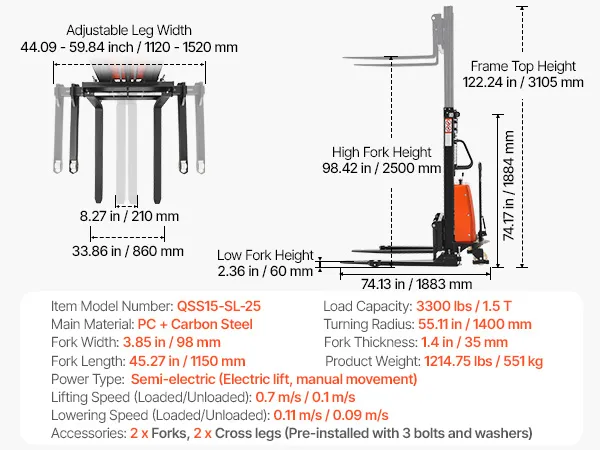 Adjustable Leg Width
44.09 - 59.84 inch / 1120 - 1520 mm

8.27 in / 210 mm

33.86 in / 860 mm

Frame Top Height
122.24 in / 3105 mm

High Fork Height
98.42 in / 2500 mm

74.17 in / 1884 mm

Low Fork Height
2.36 in / 60 mm

74.13 in / 1883 mm

Item Model Number: QSS15-SL-25
Main Material: PC + Carbon Steel
Fork Width: 3.85 in / 98 mm
Fork Length: 45.27 in / 1150 mm

Load Capacity: 3300 lbs / 1.5 T
Turning Radius: 55.11 in / 1400 mm
Fork Thickness: 1.4 in / 35 mm
Product Weight: 1214.75 lbs / 551 kg

Power Type: Semi-electric (Electric lift, manual movement)
Lifting Speed (Loaded/Unloaded): 0.7 m/s / 0.1 m/s
Lowering Speed (Loaded/Unloaded): 0.11 m/s / 0.09 m/s
Accessories: 2 x Forks, 2 x Cross legs (Pre-installed with 3 bolts and washers)